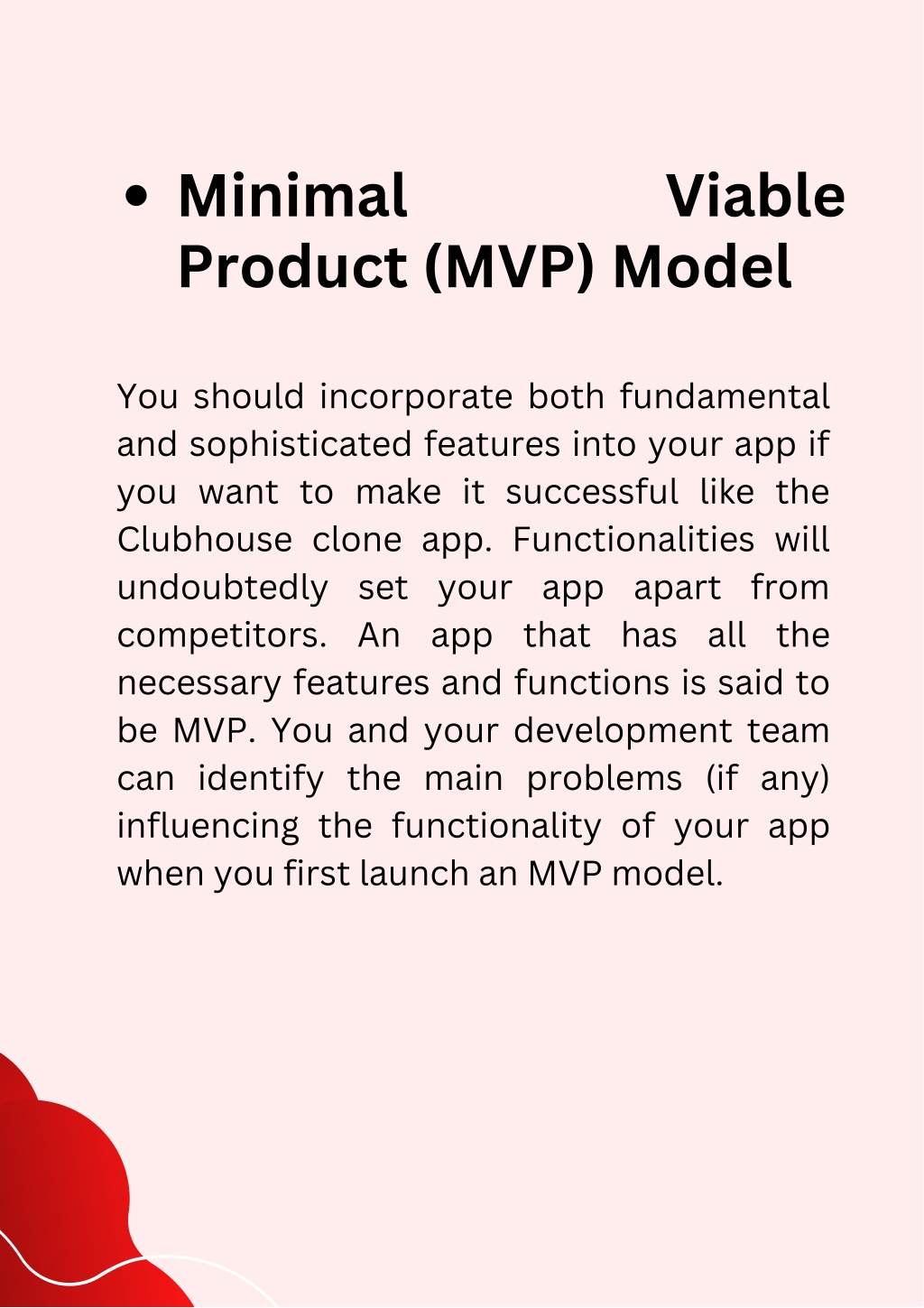 • Minimal Viable Product (MVP) Model

You should incorporate both fundamental and sophisticated features into your app if you want to make it successful like the Clubhouse clone app. Functionalities will undoubtedly set your app apart from competitors. An app that has all the necessary features and functions is said to be MVP. You and your development team can identify the main problems (if any) influencing the functionality of your app when you first launch an MVP model.